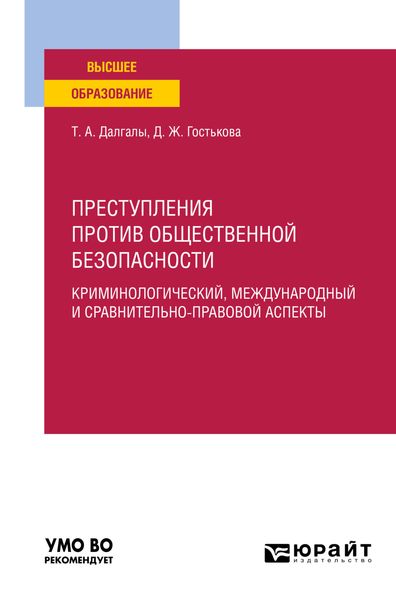 ВЫСШЕЕ
ОБРАЗОВАНИЕ

Т. А. Далгалы, Д. Ж. Гостькова

ПРЕСТУПЛЕНИЯ ПРОТИВ ОБЩЕСТВЕННОЙ БЕЗОПАСНОСТИ

КРИМИНОЛОГИЧЕСКИЙ, МЕЖДУНАРОДНЫЙ И СРАВНИТЕЛЬНО-ПРАВОВОЙ АСПЕКТЫ

УМО ВО
РЕКОМЕНДУЕТ

ЮРАЙТ
ИЗДАТЕЛЬСТВО